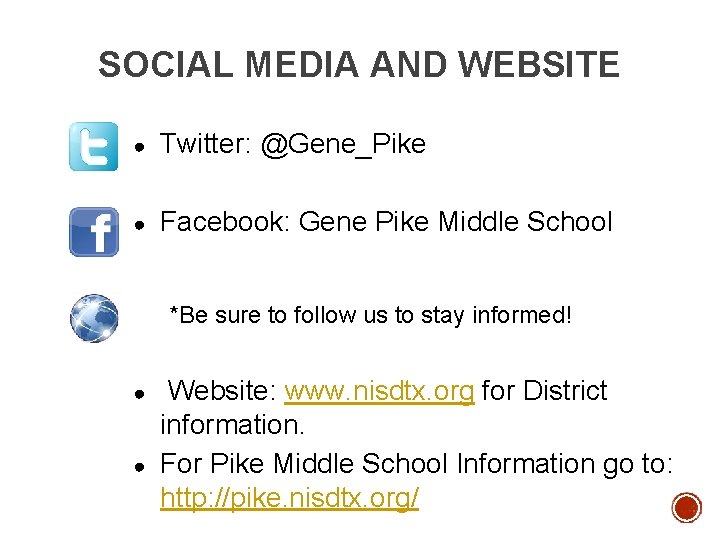 SOCIAL MEDIA AND WEBSITE

• Twitter: @Gene_Pike

• Facebook: Gene Pike Middle School

*Be sure to follow us to stay informed!

• Website: www.nisdtx.org for District information.

• For Pike Middle School Information go to: http://pike.nisdtx.org/